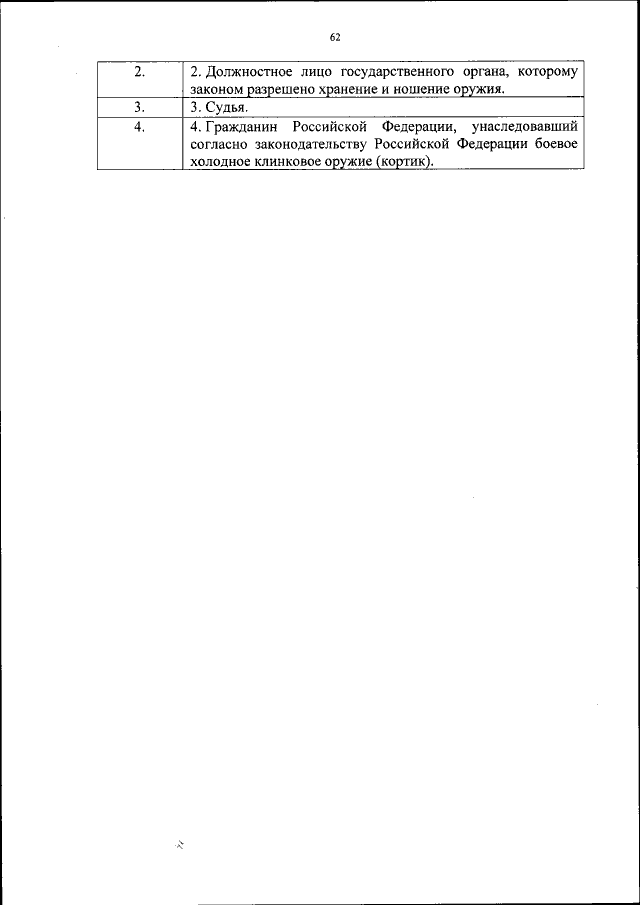 62

| 2. | 2. Должностное лицо государственного органа, которому законом разрешено хранение и ношение оружия. |
|---|---|
| 3. | 3. Судья. |
| 4. | 4. Гражданин Российской Федерации, унаследовавший согласно законодательству Российской Федерации боевое холодное клинковое оружие (кортик). |